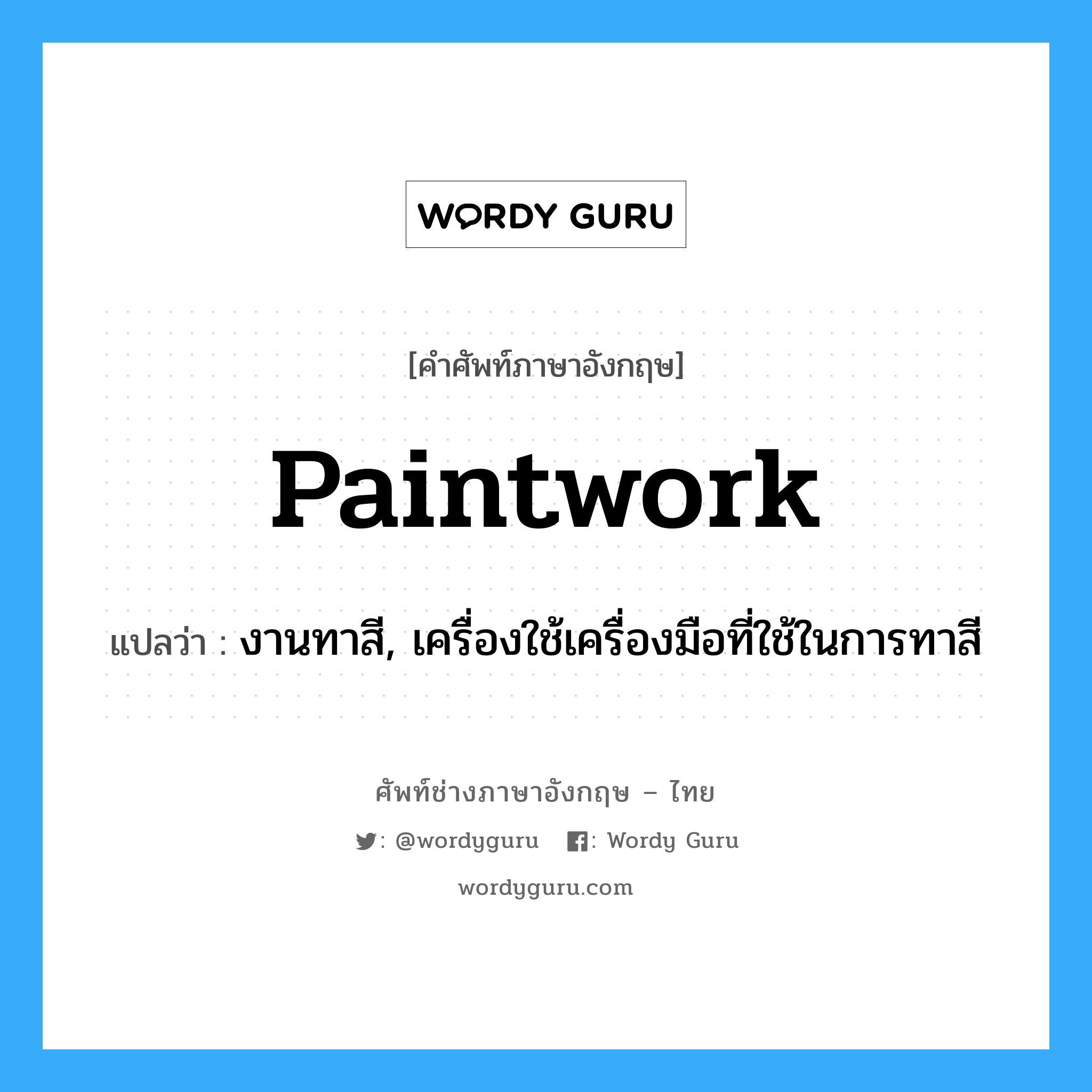 WORDY GURU

[คำศัพท์ภาษาอังกฤษ]

Paintwork

แปลว่า : งานทาสี, เครื่องใช้เครื่องมือที่ใช้ในการทาสี

ศัพท์ช่างภาษาอังกฤษ – ไทย

: @wordyguru : Wordy Guru

wordyguru.com